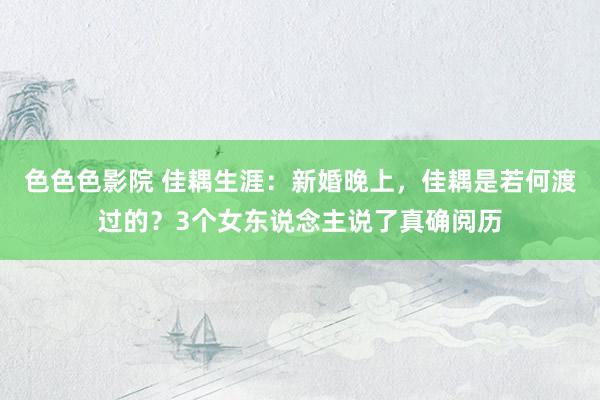 色色色影院 佳耦生涯：新婚晚上，佳耦是若何渡过的？3个女东说念主说了真确阅历